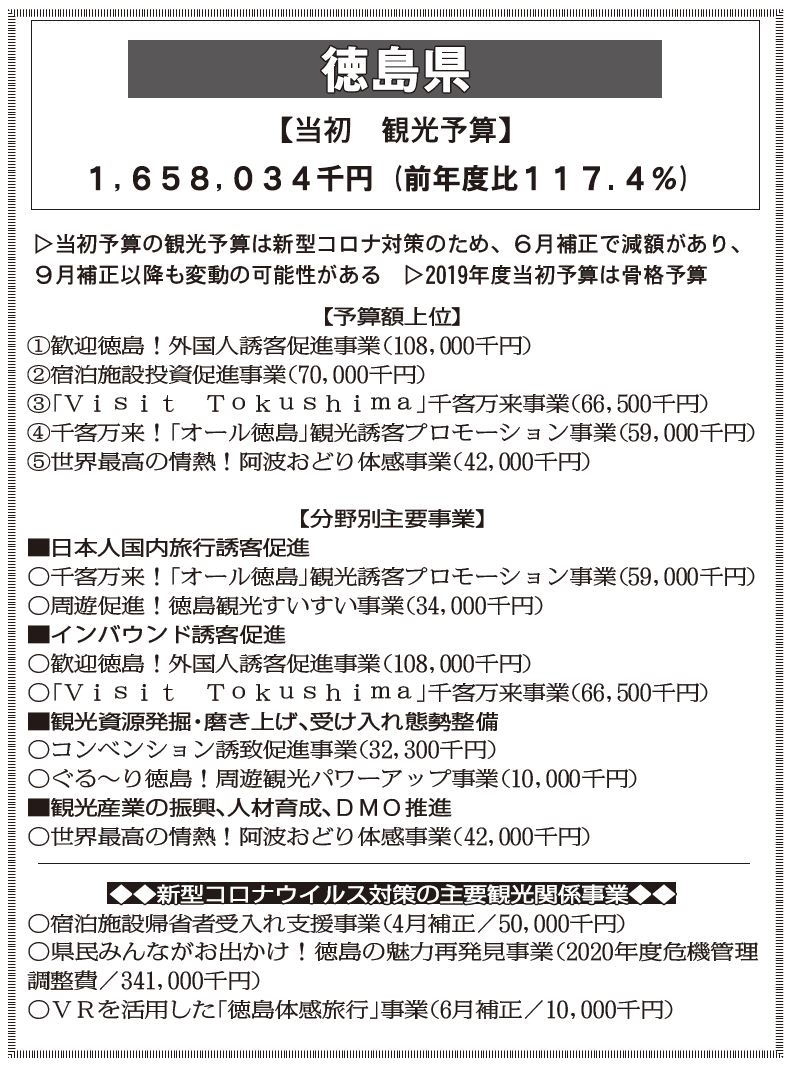 徳島県

【当初　観光予算】

1,658,034千円（前年度比117.4%）

▷当初予算の観光予算は新型コロナ対策のため、6月補正で減額があり、9月補正以降も変動の可能性がある　▷2019年度当初予算は骨格予算

【予算額上位】

①歓迎徳島！外国人誘客促進事業（108,000千円）
②宿泊施設投資促進事業（70,000千円）
③「Visit　Tokushima」千客万来事業（66,500千円）
④千客万来！「オール徳島」観光誘客プロモーション事業（59,000千円）
⑤世界最高の情熱！阿波おどり体感事業（42,000千円）

【分野別主要事業】

■日本人国内旅行誘客促進
○千客万来！「オール徳島」観光誘客プロモーション事業（59,000千円）
○周遊促進！徳島観光すいすい事業（34,000千円）
■インバウンド誘客促進
○歓迎徳島！外国人誘客促進事業（108,000千円）
○「Visit　Tokushima」千客万来事業（66,500千円）
■観光資源発掘・磨き上げ、受け入れ態勢整備
○コンベンション誘致促進事業（32,300千円）
○ぐる～り徳島！周遊観光パワーアップ事業（10,000千円）
■観光産業の振興、人材育成、DMO推進
○世界最高の情熱！阿波おどり体感事業（42,000千円）

◆◆新型コロナウイルス対策の主要観光関係事業◆◆

○宿泊施設帰省者受入れ支援事業（4月補正／50,000千円）
○県民みんながお出かけ！徳島の魅力再発見事業（2020年度危機管理調整費／341,000千円）
○VRを活用した「徳島体感旅行」事業（6月補正／10,000千円）